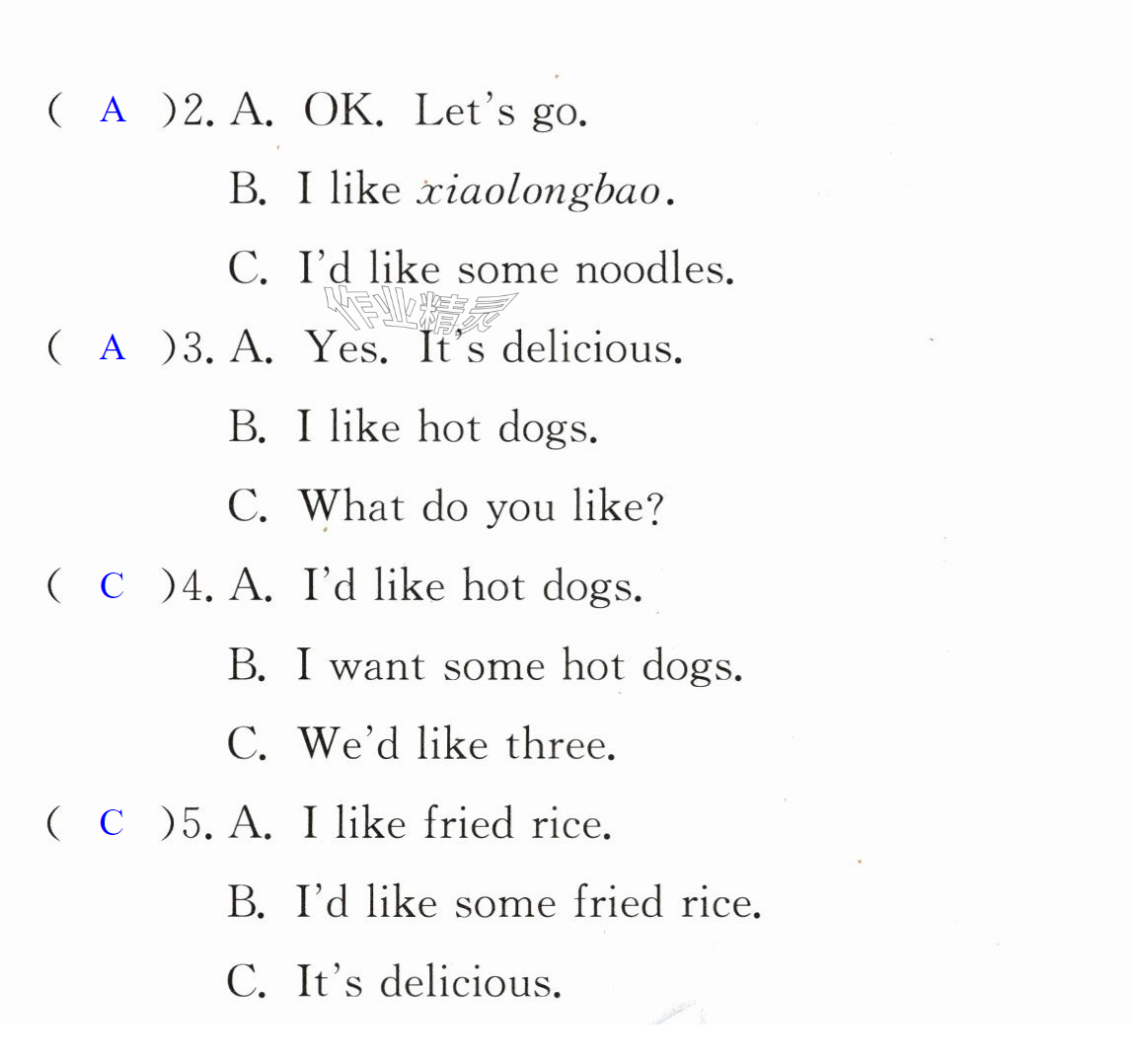 ( A )2. A. OK. Let's go.

B. I like xiaolongbao.

C. I'd like some noodles.

( A )3. A. Yes. It's delicious.

B. I like hot dogs.

C. What do you like?

( C )4. A. I'd like hot dogs.

B. I want some hot dogs.

C. We'd like three.

( C )5. A. I like fried rice.

B. I'd like some fried rice.

C. It's delicious.

作业精灵